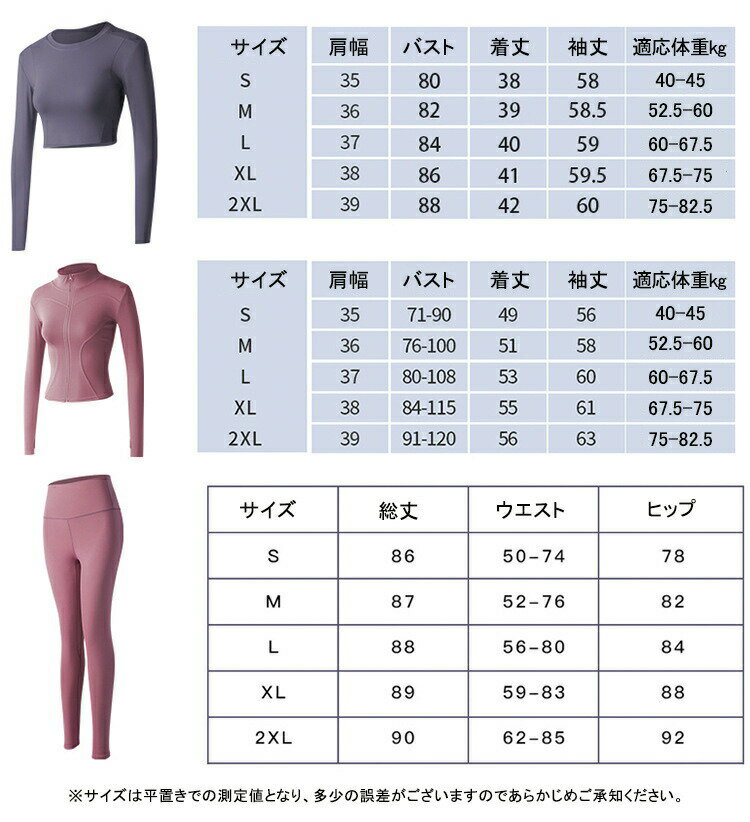 | サイズ | 肩幅 | バスト | 着丈 | 袖丈 | 適応体重kg |
|---|---|---|---|---|---|
| S | 35 | 80 | 38 | 58 | 40-45 |
| M | 36 | 82 | 39 | 58.5 | 52.5-60 |
| L | 37 | 84 | 40 | 59 | 60-67.5 |
| XL | 38 | 86 | 41 | 59.5 | 67.5-75 |
| 2XL | 39 | 88 | 42 | 60 | 75-82.5 |

| サイズ | 肩幅 | バスト | 着丈 | 袖丈 | 適応体重kg |
|---|---|---|---|---|---|
| S | 35 | 71-90 | 49 | 56 | 40-45 |
| M | 36 | 76-100 | 51 | 58 | 52.5-60 |
| L | 37 | 80-108 | 53 | 60 | 60-67.5 |
| XL | 38 | 84-115 | 55 | 61 | 67.5-75 |
| 2XL | 39 | 91-120 | 56 | 63 | 75-82.5 |

| サイズ | 総丈 | ウエスト | ヒップ |
|---|---|---|---|
| S | 86 | 50-74 | 78 |
| M | 87 | 52-76 | 82 |
| L | 88 | 56-80 | 84 |
| XL | 89 | 59-83 | 88 |
| 2XL | 90 | 62-85 | 92 |

※サイズは平置きでの測定値となり、多少の誤差がございますのであらかじめご承知ください。